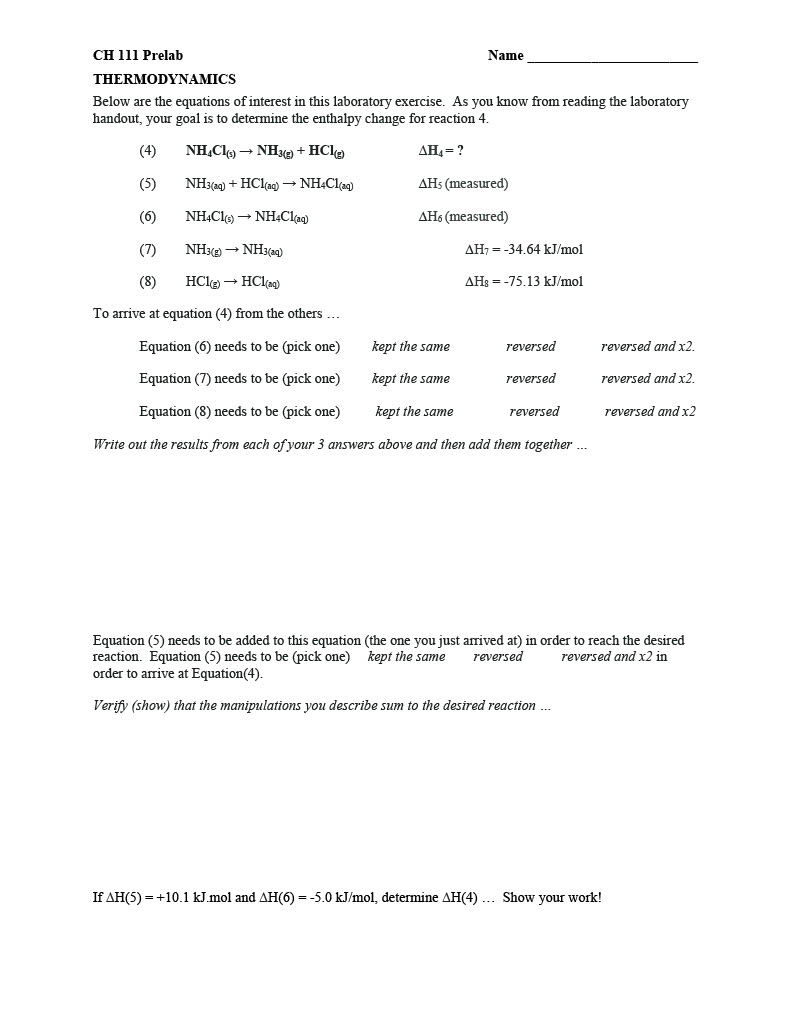 CH 111 Prelab Name ________________________

THERMODYNAMICS

Below are the equations of interest in this laboratory exercise. As you know from reading the laboratory handout, your goal is to determine the enthalpy change for reaction 4.

(4) $NH_4Cl_{(s)} \rightarrow NH_{3(g)} + HCl_{(g)}$ $\Delta H_4 = ?$

(5) $NH_{3(aq)} + HCl_{(aq)} \rightarrow NH_4Cl_{(aq)}$ $\Delta H_5$ (measured)

(6) $NH_4Cl_{(s)} \rightarrow NH_4Cl_{(aq)}$ $\Delta H_6$ (measured)

(7) $NH_{3(g)} \rightarrow NH_{3(aq)}$ $\Delta H_7 = -34.64$ kJ/mol

(8) $HCl_{(g)} \rightarrow HCl_{(aq)}$ $\Delta H_8 = -75.13$ kJ/mol

To arrive at equation (4) from the others …

Equation (6) needs to be (pick one) kept the same reversed reversed and x2.

Equation (7) needs to be (pick one) kept the same reversed reversed and x2.

Equation (8) needs to be (pick one) kept the same reversed reversed and x2

Write out the results from each of your 3 answers above and then add them together …

Equation (5) needs to be added to this equation (the one you just arrived at) in order to reach the desired reaction. Equation (5) needs to be (pick one) kept the same reversed reversed and x2 in order to arrive at Equation(4).

Verify (show) that the manipulations you describe sum to the desired reaction …

If $\Delta H(5) = +10.1$ kJ.mol and $\Delta H(6) = -5.0$ kJ/mol, determine $\Delta H(4)$ … Show your work!